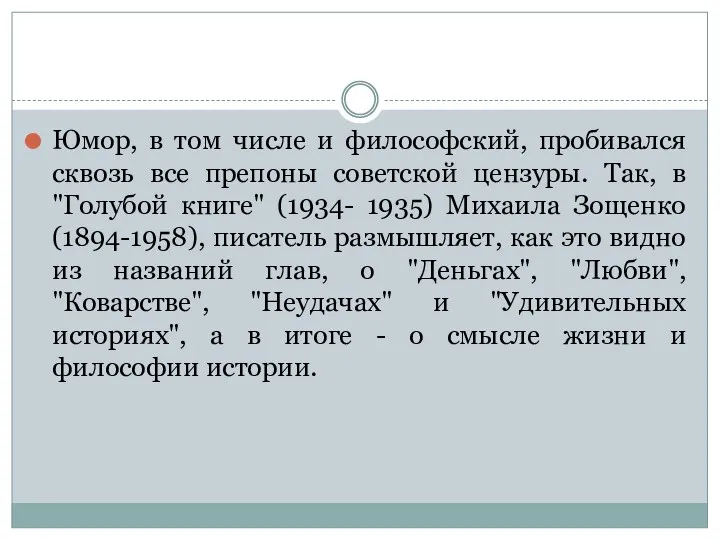 Юмор, в том числе и философский, пробивался сквозь все препоны советской цензуры. Так, в "Голубой книге" (1934- 1935) Михаила Зощенко (1894-1958), писатель размышляет, как это видно из названий глав, о "Деньгах", "Любви", "Коварстве", "Неудачах" и "Удивительных историях", а в итоге - о смысле жизни и философии истории.